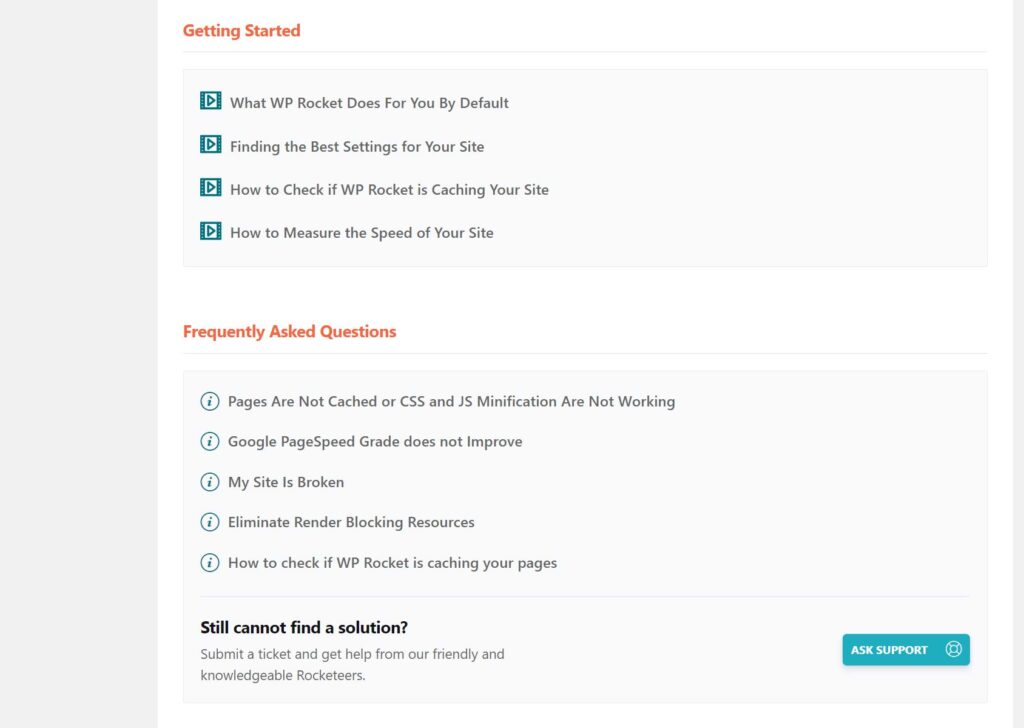 Getting Started

What WP Rocket Does For You By Default

Finding the Best Settings for Your Site

How to Check if WP Rocket is Caching Your Site

How to Measure the Speed of Your Site

Frequently Asked Questions

Pages Are Not Cached or CSS and JS Minification Are Not Working

Google PageSpeed Grade does not Improve

My Site Is Broken

Eliminate Render Blocking Resources

How to check if WP Rocket is caching your pages

Still cannot find a solution?

Submit a ticket and get help from our friendly and knowledgeable Rocketeers.

ASK SUPPORT